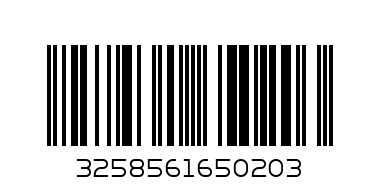 3258561650203